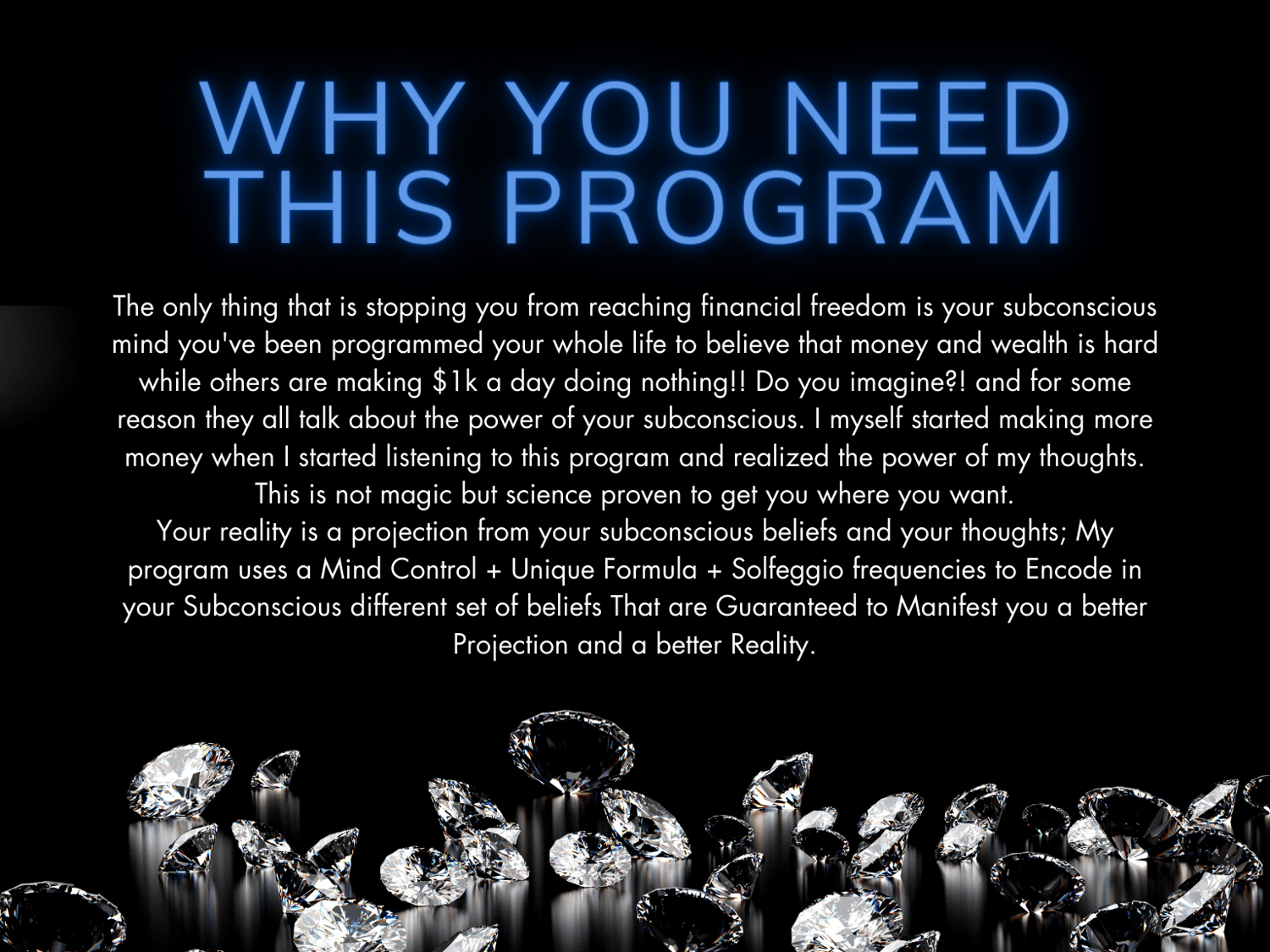 WHY YOU NEED
THIS PROGRAM

The only thing that is stopping you from reaching financial freedom is your subconscious mind you've been programmed your whole life to believe that money and wealth is hard while others are making $1k a day doing nothing!! Do you imagine?! and for some reason they all talk about the power of your subconscious. I myself started making more money when I started listening to this program and realized the power of my thoughts. This is not magic but science proven to get you where you want.

Your reality is a projection from your subconscious beliefs and your thoughts; My program uses a Mind Control + Unique Formula + Solfeggio frequencies to Encode in your Subconscious different set of beliefs That are Guaranteed to Manifest you a better Projection and a better Reality.